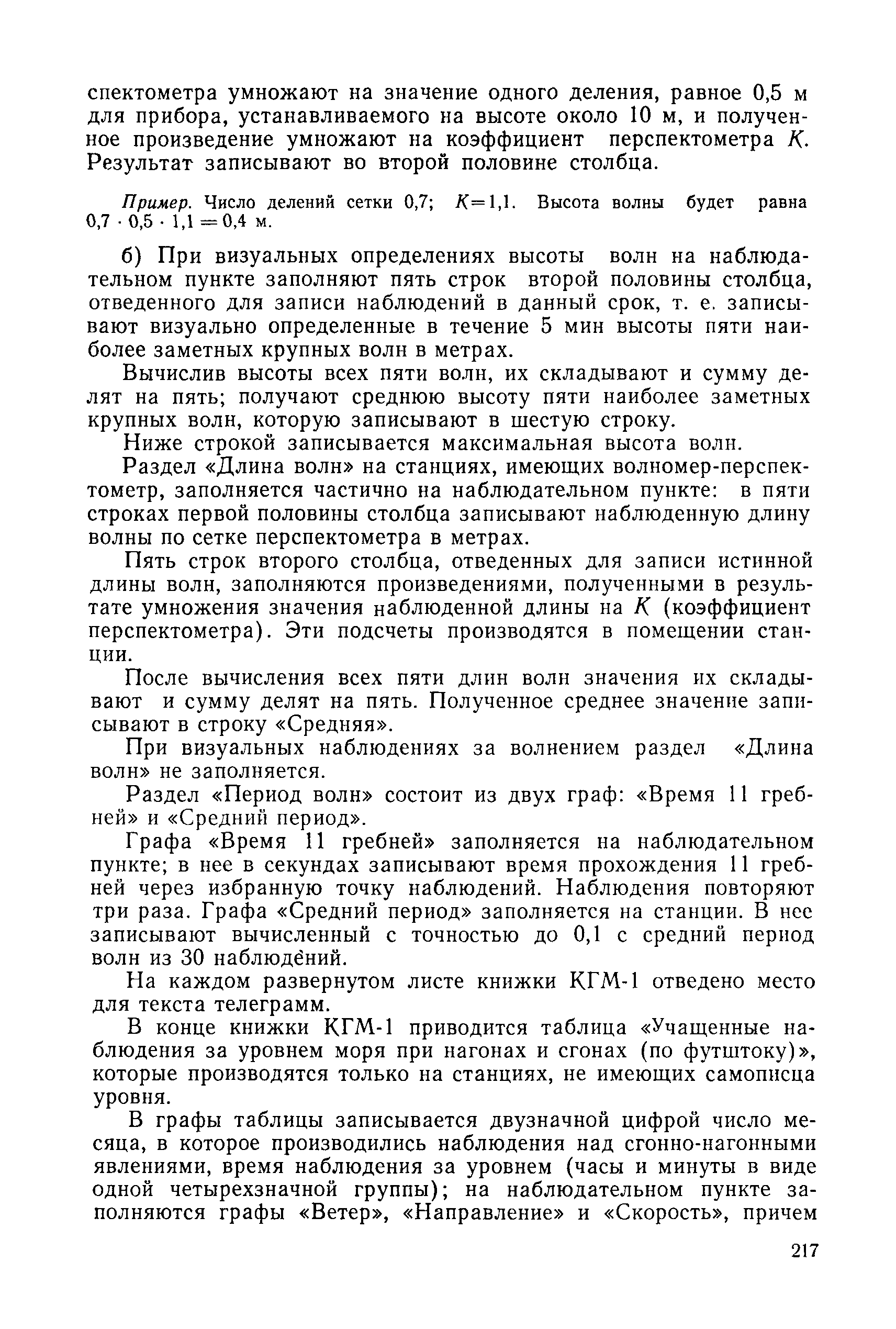 спектометра умножают на значение одного деления, равное 0,5 м для прибора, устанавливаемого на высоте около 10 м, и полученное произведение умножают на коэффициент перспектометра $K$. Результат записывают во второй половине столбца.

Пример. Число делений сетки 0,7; $K=1,1$. Высота волны будет равна $0,7 \cdot 0,5 \cdot 1,1 = 0,4$ м.

б) При визуальных определениях высоты волн на наблюдательном пункте заполняют пять строк второй половины столбца, отведенного для записи наблюдений в данный срок, т. е. записывают визуально определенные в течение 5 мин высоты пяти наиболее заметных крупных волн в метрах.

Вычислив высоты всех пяти волн, их складывают и сумму делят на пять; получают среднюю высоту пяти наиболее заметных крупных волн, которую записывают в шестую строку.

Ниже строкой записывается максимальная высота волн.

Раздел «Длина волн» на станциях, имеющих волномер-перспектометр, заполняется частично на наблюдательном пункте: в пяти строках первой половины столбца записывают наблюденную длину волны по сетке перспектометра в метрах.

Пять строк второго столбца, отведенных для записи истинной длины волн, заполняются произведениями, полученными в результате умножения значения наблюденной длины на $K$ (коэффициент перспектометра). Эти подсчеты производятся в помещении станции.

После вычисления всех пяти длин волн значения их складывают и сумму делят на пять. Полученное среднее значение записывают в строку «Средняя».

При визуальных наблюдениях за волнением раздел «Длина волн» не заполняется.

Раздел «Период волн» состоит из двух граф: «Время 11 гребней» и «Средний период».

Графа «Время 11 гребней» заполняется на наблюдательном пункте; в нее в секундах записывают время прохождения 11 гребней через избранную точку наблюдений. Наблюдения повторяют три раза. Графа «Средний период» заполняется на станции. В нее записывают вычисленный с точностью до 0,1 с средний период волн из 30 наблюдений.

На каждом развернутом листе книжки КГМ-1 отведено место для текста телеграмм.

В конце книжки КГМ-1 приводится таблица «Учащенные наблюдения за уровнем моря при нагонах и сгонах (по футштоку)», которые производятся только на станциях, не имеющих самописца уровня.

В графы таблицы записывается двузначной цифрой число месяца, в которое производились наблюдения над сгонно-нагонными явлениями, время наблюдения за уровнем (часы и минуты в виде одной четырехзначной группы); на наблюдательном пункте заполняются графы «Ветер», «Направление» и «Скорость», причем

217